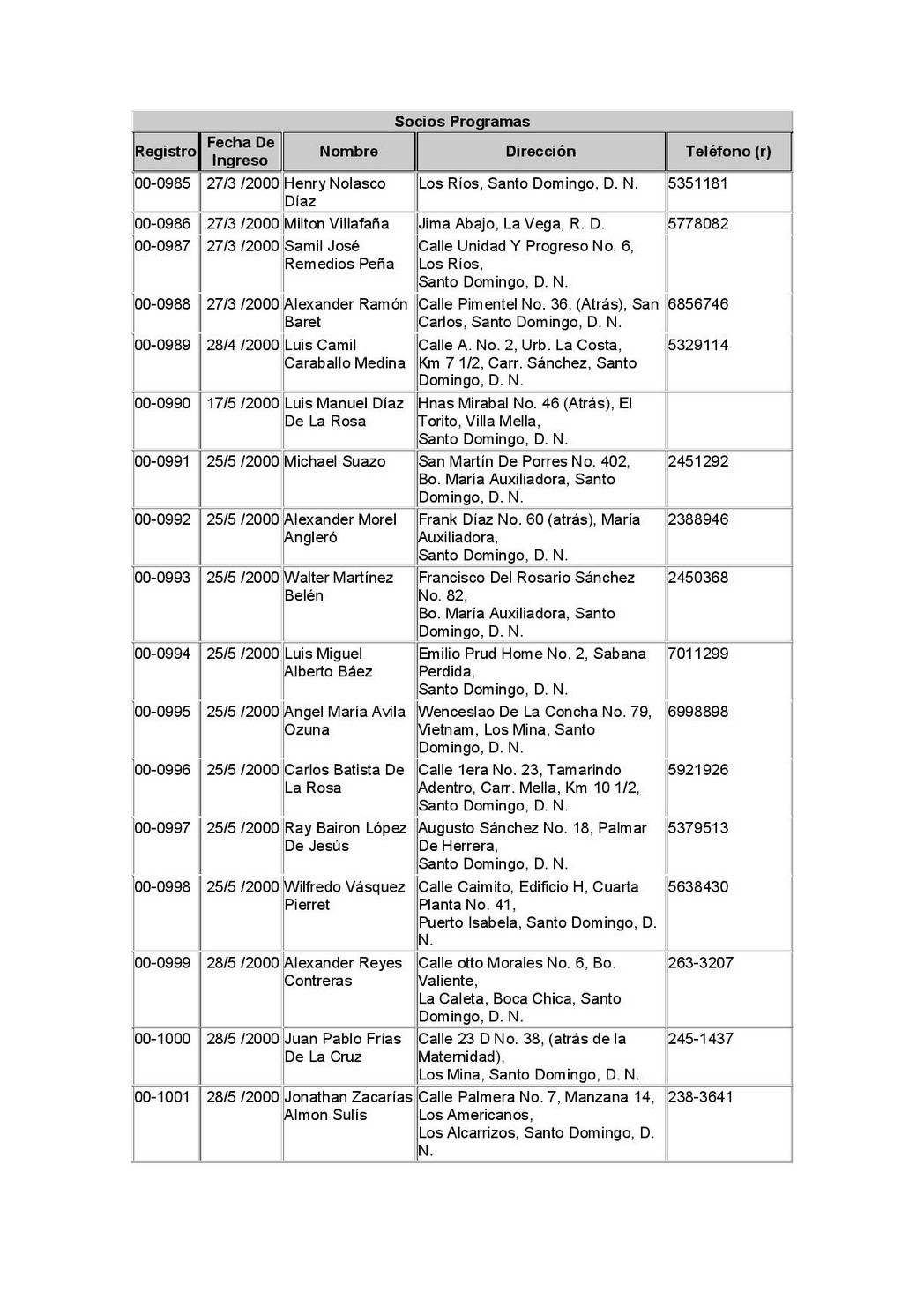 Socios Programas

| Registro | Fecha De Ingreso | Nombre | Dirección | Teléfono (r) |
|---|---|---|---|---|
| 00-0985 | 27/3 /2000 | Henry Nolasco Díaz | Los Ríos, Santo Domingo, D. N. | 5351181 |
| 00-0986 | 27/3 /2000 | Milton Villafaña | Jima Abajo, La Vega, R. D. | 5778082 |
| 00-0987 | 27/3 /2000 | Samil José Remedios Peña | Calle Unidad Y Progreso No. 6, Los Ríos, Santo Domingo, D. N. | |
| 00-0988 | 27/3 /2000 | Alexander Ramón Baret | Calle Pimentel No. 36, (Atrás), San Carlos, Santo Domingo, D. N. | 6856746 |
| 00-0989 | 28/4 /2000 | Luis Camil Caraballo Medina | Calle A. No. 2, Urb. La Costa, Km 7 1/2, Carr. Sánchez, Santo Domingo, D. N. | 5329114 |
| 00-0990 | 17/5 /2000 | Luis Manuel Díaz De La Rosa | Hnas Mirabal No. 46 (Atrás), El Torito, Villa Mella, Santo Domingo, D. N. | |
| 00-0991 | 25/5 /2000 | Michael Suazo | San Martín De Porres No. 402, Bo. María Auxiliadora, Santo Domingo, D. N. | 2451292 |
| 00-0992 | 25/5 /2000 | Alexander Morel Angleró | Frank Díaz No. 60 (atrás), María Auxiliadora, Santo Domingo, D. N. | 2388946 |
| 00-0993 | 25/5 /2000 | Walter Martínez Belén | Francisco Del Rosario Sánchez No. 82, Bo. María Auxiliadora, Santo Domingo, D. N. | 2450368 |
| 00-0994 | 25/5 /2000 | Luis Miguel Alberto Báez | Emilio Prud Home No. 2, Sabana Perdida, Santo Domingo, D. N. | 7011299 |
| 00-0995 | 25/5 /2000 | Angel María Avila Ozuna | Wenceslao De La Concha No. 79, Vietnam, Los Mina, Santo Domingo, D. N. | 6998898 |
| 00-0996 | 25/5 /2000 | Carlos Batista De La Rosa | Calle 1era No. 23, Tamarindo Adentro, Carr. Mella, Km 10 1/2, Santo Domingo, D. N. | 5921926 |
| 00-0997 | 25/5 /2000 | Ray Bairon López De Jesús | Augusto Sánchez No. 18, Palmar De Herrera, Santo Domingo, D. N. | 5379513 |
| 00-0998 | 25/5 /2000 | Wilfredo Vásquez Pierret | Calle Caimito, Edificio H, Cuarta Planta No. 41, Puerto Isabela, Santo Domingo, D. N. | 5638430 |
| 00-0999 | 28/5 /2000 | Alexander Reyes Contreras | Calle otto Morales No. 6, Bo. Valiente, La Caleta, Boca Chica, Santo Domingo, D. N. | 263-3207 |
| 00-1000 | 28/5 /2000 | Juan Pablo Frías De La Cruz | Calle 23 D No. 38, (atrás de la Maternidad), Los Mina, Santo Domingo, D. N. | 245-1437 |
| 00-1001 | 28/5 /2000 | Jonathan Zacarías Almon Sulís | Calle Palmera No. 7, Manzana 14, Los Americanos, Los Alcarrizos, Santo Domingo, D. N. | 238-3641 |